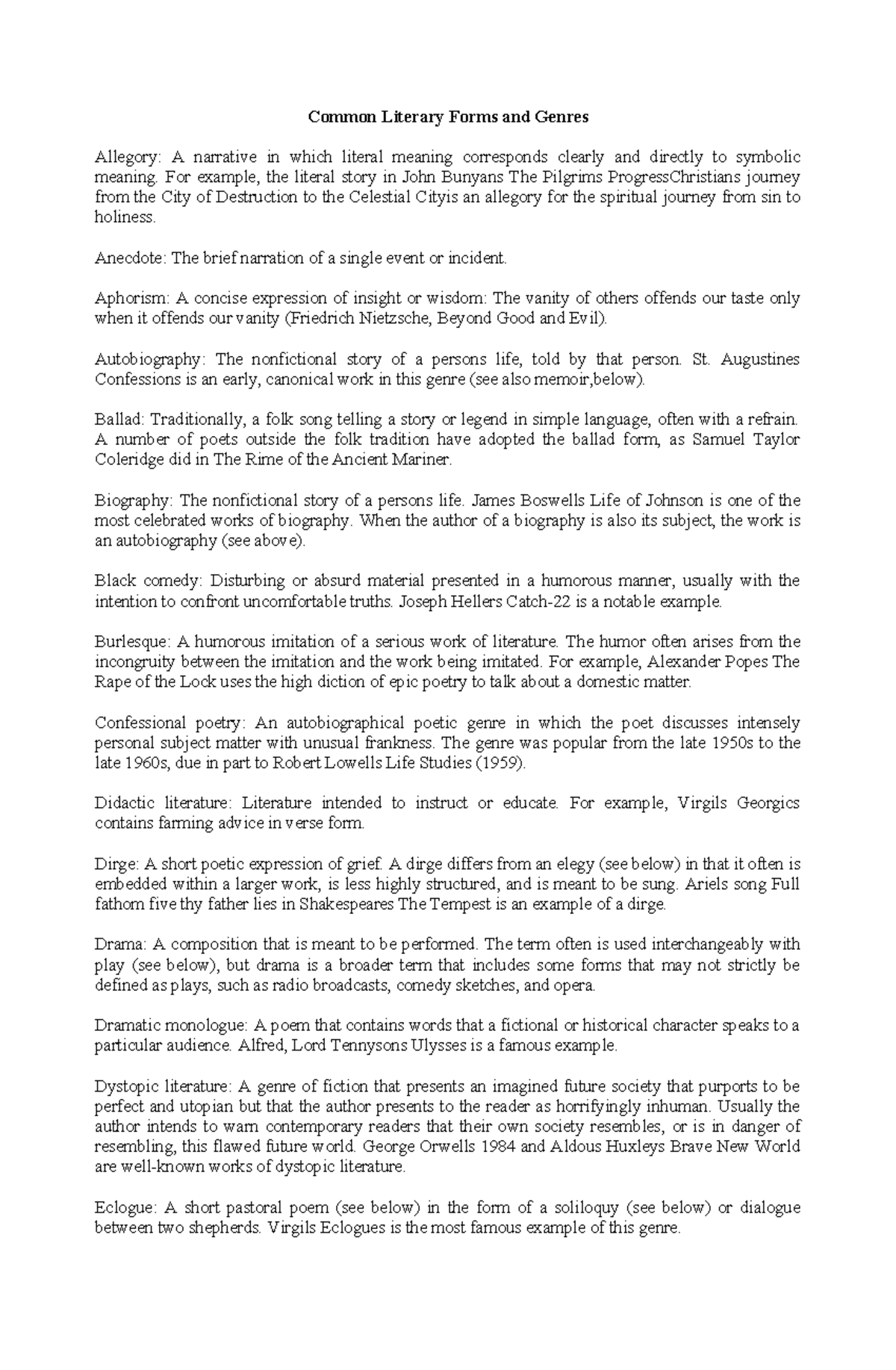 Common Literary Forms and Genres

Allegory: A narrative in which literal meaning corresponds clearly and directly to symbolic meaning. For example, the literal story in John Bunyans The Pilgrims ProgressChristians journey from the City of Destruction to the Celestial Cityis an allegory for the spiritual journey from sin to holiness.

Anecdote: The brief narration of a single event or incident.

Aphorism: A concise expression of insight or wisdom: The vanity of others offends our taste only when it offends our vanity (Friedrich Nietzsche, Beyond Good and Evil).

Autobiography: The nonfictional story of a persons life, told by that person. St. Augustines Confessions is an early, canonical work in this genre (see also memoir,below).

Ballad: Traditionally, a folk song telling a story or legend in simple language, often with a refrain. A number of poets outside the folk tradition have adopted the ballad form, as Samuel Taylor Coleridge did in The Rime of the Ancient Mariner.

Biography: The nonfictional story of a persons life. James Boswells Life of Johnson is one of the most celebrated works of biography. When the author of a biography is also its subject, the work is an autobiography (see above).

Black comedy: Disturbing or absurd material presented in a humorous manner, usually with the intention to confront uncomfortable truths. Joseph Hellers Catch-22 is a notable example.

Burlesque: A humorous imitation of a serious work of literature. The humor often arises from the incongruity between the imitation and the work being imitated. For example, Alexander Popes The Rape of the Lock uses the high diction of epic poetry to talk about a domestic matter.

Confessional poetry: An autobiographical poetic genre in which the poet discusses intensely personal subject matter with unusual frankness. The genre was popular from the late 1950s to the late 1960s, due in part to Robert Lowells Life Studies (1959).

Didactic literature: Literature intended to instruct or educate. For example, Virgils Georgics contains farming advice in verse form.

Dirge: A short poetic expression of grief. A dirge differs from an elegy (see below) in that it often is embedded within a larger work, is less highly structured, and is meant to be sung. Ariels song Full fathom five thy father lies in Shakespeares The Tempest is an example of a dirge.

Drama: A composition that is meant to be performed. The term often is used interchangeably with play (see below), but drama is a broader term that includes some forms that may not strictly be defined as plays, such as radio broadcasts, comedy sketches, and opera.

Dramatic monologue: A poem that contains words that a fictional or historical character speaks to a particular audience. Alfred, Lord Tennysons Ulysses is a famous example.

Dystopic literature: A genre of fiction that presents an imagined future society that purports to be perfect and utopian but that the author presents to the reader as horrifyingly inhuman. Usually the author intends to warn contemporary readers that their own society resembles, or is in danger of resembling, this flawed future world. George Orwells 1984 and Aldous Huxleys Brave New World are well-known works of dystopic literature.

Eclogue: A short pastoral poem (see below) in the form of a soliloquy (see below) or dialogue between two shepherds. Virgils Eclogues is the most famous example of this genre.